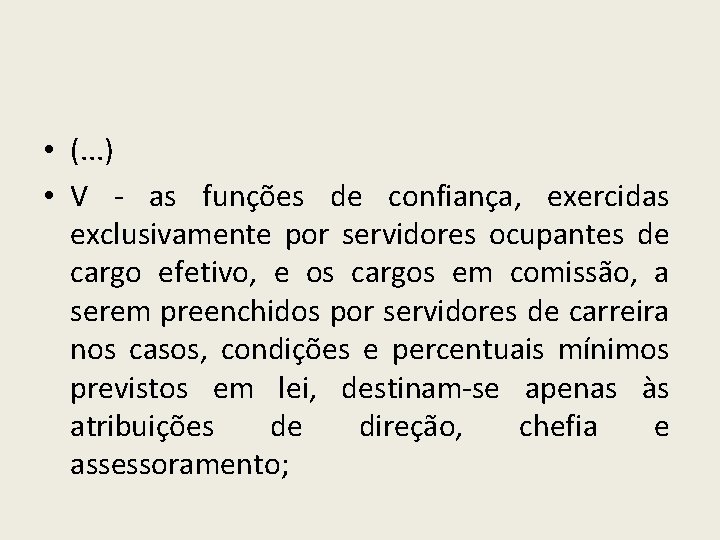 • (...)

• V - as funções de confiança, exercidas exclusivamente por servidores ocupantes de cargo efetivo, e os cargos em comissão, a serem preenchidos por servidores de carreira nos casos, condições e percentuais mínimos previstos em lei, destinam-se apenas às atribuições de direção, chefia e assessoramento;